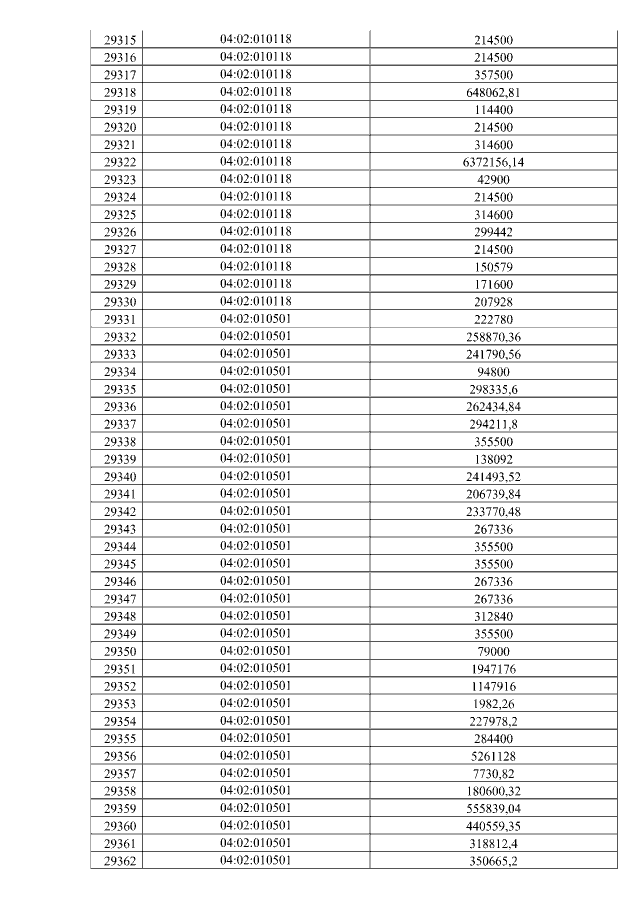 | 29315 | 04:02:010118 | 214500 |
|---|---|---|
| 29316 | 04:02:010118 | 214500 |
| 29317 | 04:02:010118 | 357500 |
| 29318 | 04:02:010118 | 648062,81 |
| 29319 | 04:02:010118 | 114400 |
| 29320 | 04:02:010118 | 214500 |
| 29321 | 04:02:010118 | 314600 |
| 29322 | 04:02:010118 | 6372156,14 |
| 29323 | 04:02:010118 | 42900 |
| 29324 | 04:02:010118 | 214500 |
| 29325 | 04:02:010118 | 314600 |
| 29326 | 04:02:010118 | 299442 |
| 29327 | 04:02:010118 | 214500 |
| 29328 | 04:02:010118 | 150579 |
| 29329 | 04:02:010118 | 171600 |
| 29330 | 04:02:010118 | 207928 |
| 29331 | 04:02:010501 | 222780 |
| 29332 | 04:02:010501 | 258870,36 |
| 29333 | 04:02:010501 | 241790,56 |
| 29334 | 04:02:010501 | 94800 |
| 29335 | 04:02:010501 | 298335,6 |
| 29336 | 04:02:010501 | 262434,84 |
| 29337 | 04:02:010501 | 294211,8 |
| 29338 | 04:02:010501 | 355500 |
| 29339 | 04:02:010501 | 138092 |
| 29340 | 04:02:010501 | 241493,52 |
| 29341 | 04:02:010501 | 206739,84 |
| 29342 | 04:02:010501 | 233770,48 |
| 29343 | 04:02:010501 | 267336 |
| 29344 | 04:02:010501 | 355500 |
| 29345 | 04:02:010501 | 355500 |
| 29346 | 04:02:010501 | 267336 |
| 29347 | 04:02:010501 | 267336 |
| 29348 | 04:02:010501 | 312840 |
| 29349 | 04:02:010501 | 355500 |
| 29350 | 04:02:010501 | 79000 |
| 29351 | 04:02:010501 | 1947176 |
| 29352 | 04:02:010501 | 1147916 |
| 29353 | 04:02:010501 | 1982,26 |
| 29354 | 04:02:010501 | 227978,2 |
| 29355 | 04:02:010501 | 284400 |
| 29356 | 04:02:010501 | 5261128 |
| 29357 | 04:02:010501 | 7730,82 |
| 29358 | 04:02:010501 | 180600,32 |
| 29359 | 04:02:010501 | 555839,04 |
| 29360 | 04:02:010501 | 440559,35 |
| 29361 | 04:02:010501 | 318812,4 |
| 29362 | 04:02:010501 | 350665,2 |